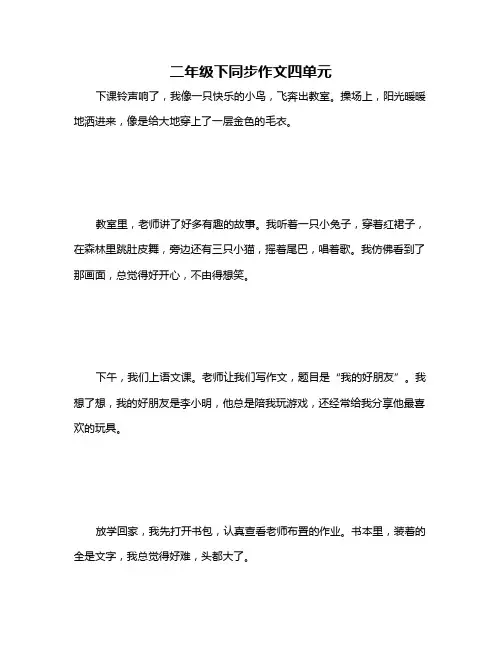 二年级下同步作文四单元

下课铃声响了，我像一只快乐的小鸟，飞奔出教室。操场上，阳光暖暖地洒进来，像是给大地穿上了一层金色的毛衣。

教室里，老师讲了好多有趣的故事。我听着一只小兔子，穿着红裙子，在森林里跳肚皮舞，旁边还有三只小猫，摇着尾巴，唱着歌。我仿佛看到了那画面，总觉得好开心，不由得想笑。

下午，我们上语文课。老师让我们写作文，题目是“我的好朋友”。我想了想，我的好朋友是李小明，他总是陪我玩游戏，还经常给我分享他最喜欢的玩具。

放学回家，我先打开书包，认真查看老师布置的作业。书本里，装着的全是文字，我总觉得好难，头都大了。